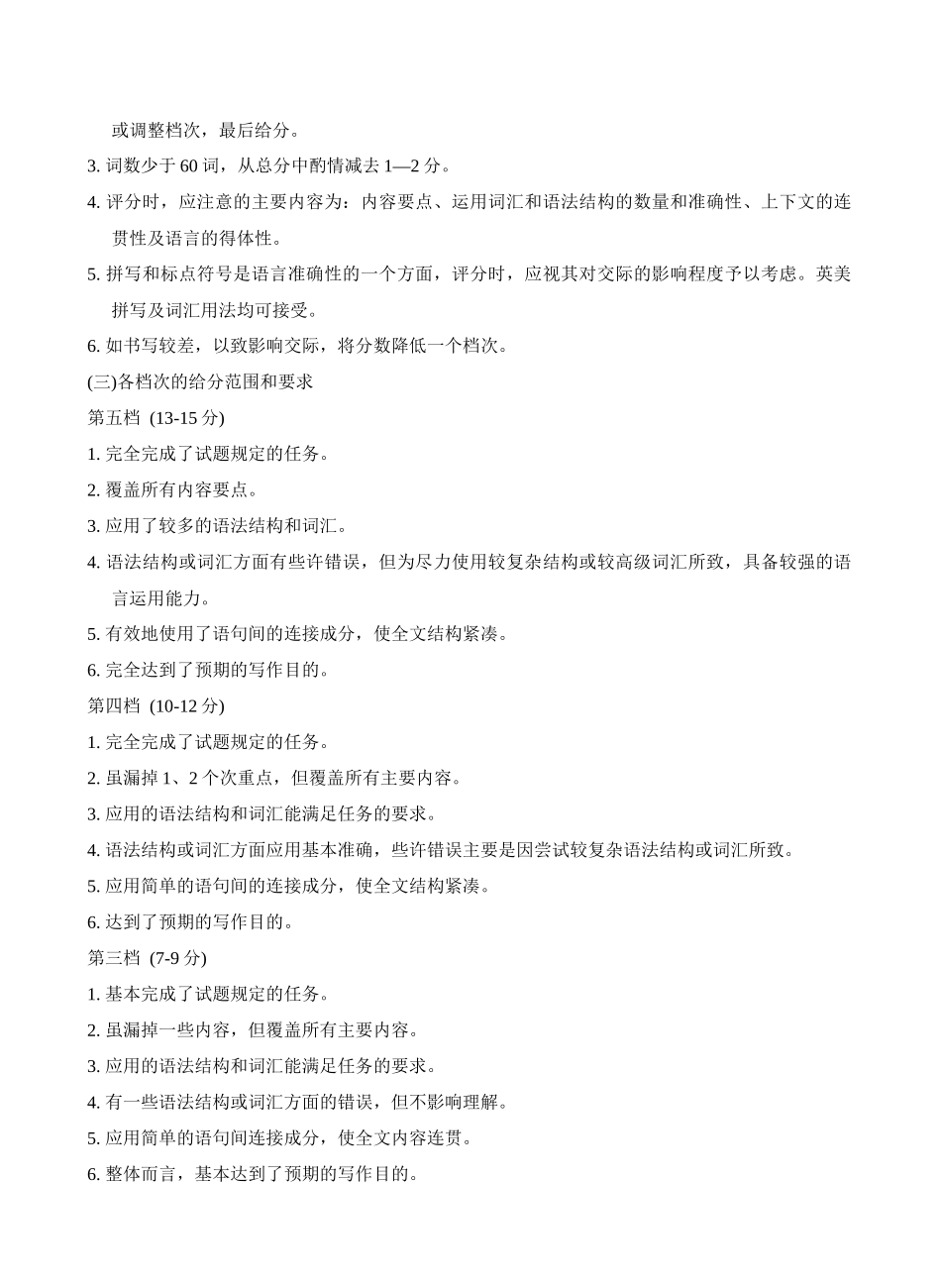 或调整档次，最后给分。

3. 词数少于 60 词，从总分中酌情减去 1—2 分。

4. 评分时，应注意的主要内容为：内容要点、运用词汇和语法结构的数量和准确性、上下文的连贯性及语言的得体性。

5. 拼写和标点符号是语言准确性的一个方面，评分时，应视其对交际的影响程度予以考虑。英美拼写及词汇用法均可接受。

6. 如书写较差，以致影响交际，将分数降低一个档次。

(三)各档次的给分范围和要求

第五档 (13-15 分)

1. 完全完成了试题规定的任务。

2. 覆盖所有内容要点。

3. 应用了较多的语法结构和词汇。

4. 语法结构或词汇方面有些许错误，但为尽力使用较复杂结构或较高级词汇所致，具备较强的语言运用能力。

5. 有效地使用了语句间的连接成分，使全文结构紧凑。

6. 完全达到了预期的写作目的。

第四档 (10-12 分)

1. 完全完成了试题规定的任务。

2. 虽漏掉 1、2 个次重点，但覆盖所有主要内容。

3. 应用的语法结构和词汇能满足任务的要求。

4. 语法结构或词汇方面应用基本准确，些许错误主要是因尝试较复杂语法结构或词汇所致。

5. 应用简单的语句间的连接成分，使全文结构紧凑。

6. 达到了预期的写作目的。

第三档 (7-9 分)

1. 基本完成了试题规定的任务。

2. 虽漏掉一些内容，但覆盖所有主要内容。

3. 应用的语法结构和词汇能满足任务的要求。

4. 有一些语法结构或词汇方面的错误，但不影响理解。

5. 应用简单的语句间连接成分，使全文内容连贯。

6. 整体而言，基本达到了预期的写作目的。